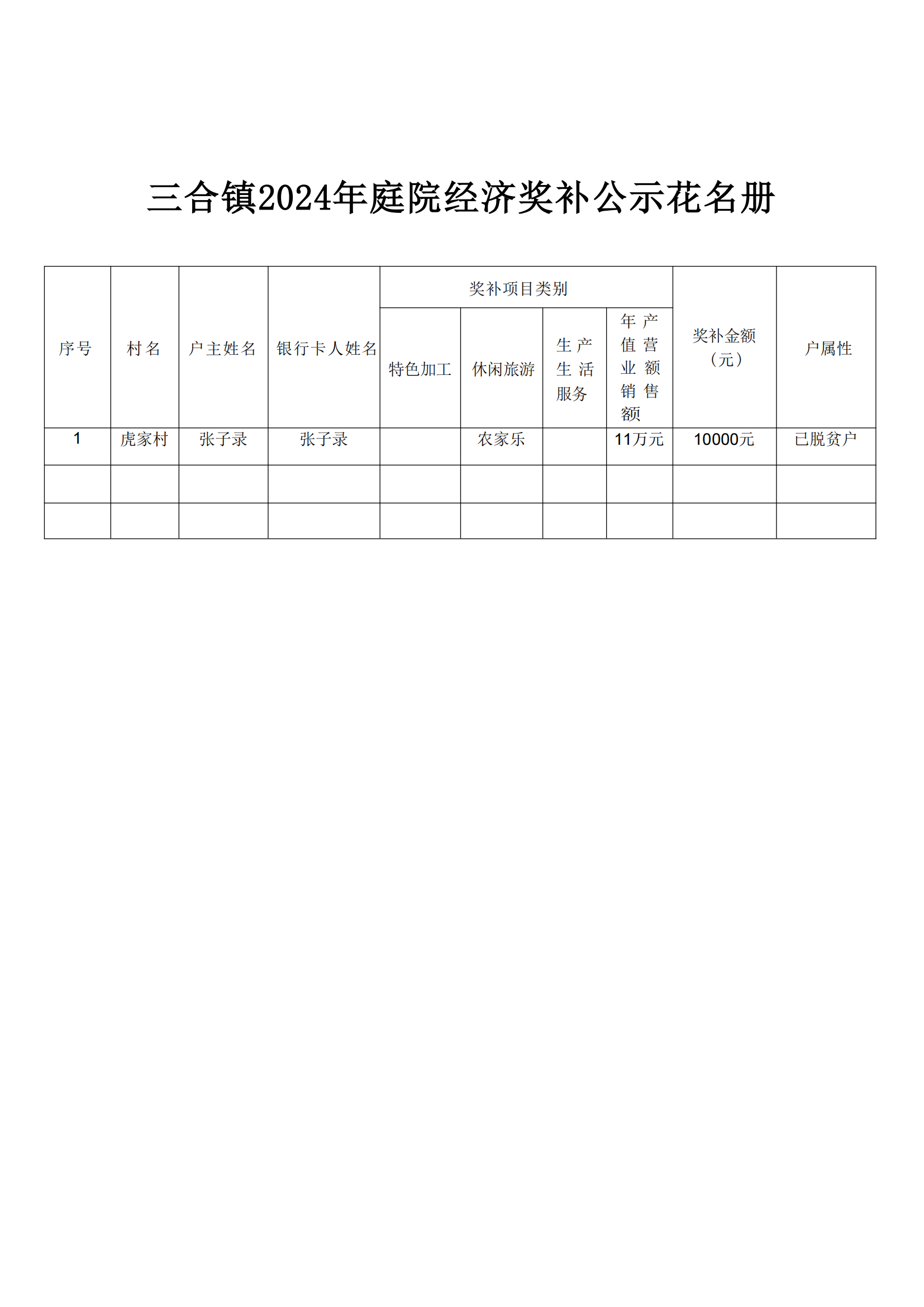 三合镇2024年庭院经济奖补公示花名册

| 序号 | 村名 | 户主姓名 | 银行卡人姓名 | 奖补项目类别 | | | | 奖补金额（元） | 户属性 |
|---|---|---|---|---|---|---|---|---|---|
| | | | | 特色加工 | 休闲旅游 | 生产生活服务 | 年产值营业额销售额 | | |
| 1 | 虎家村 | 张子录 | 张子录 | | 农家乐 | | 11万元 | 10000元 | 已脱贫户 |
| | | | | | | | | | |
| | | | | | | | | | |